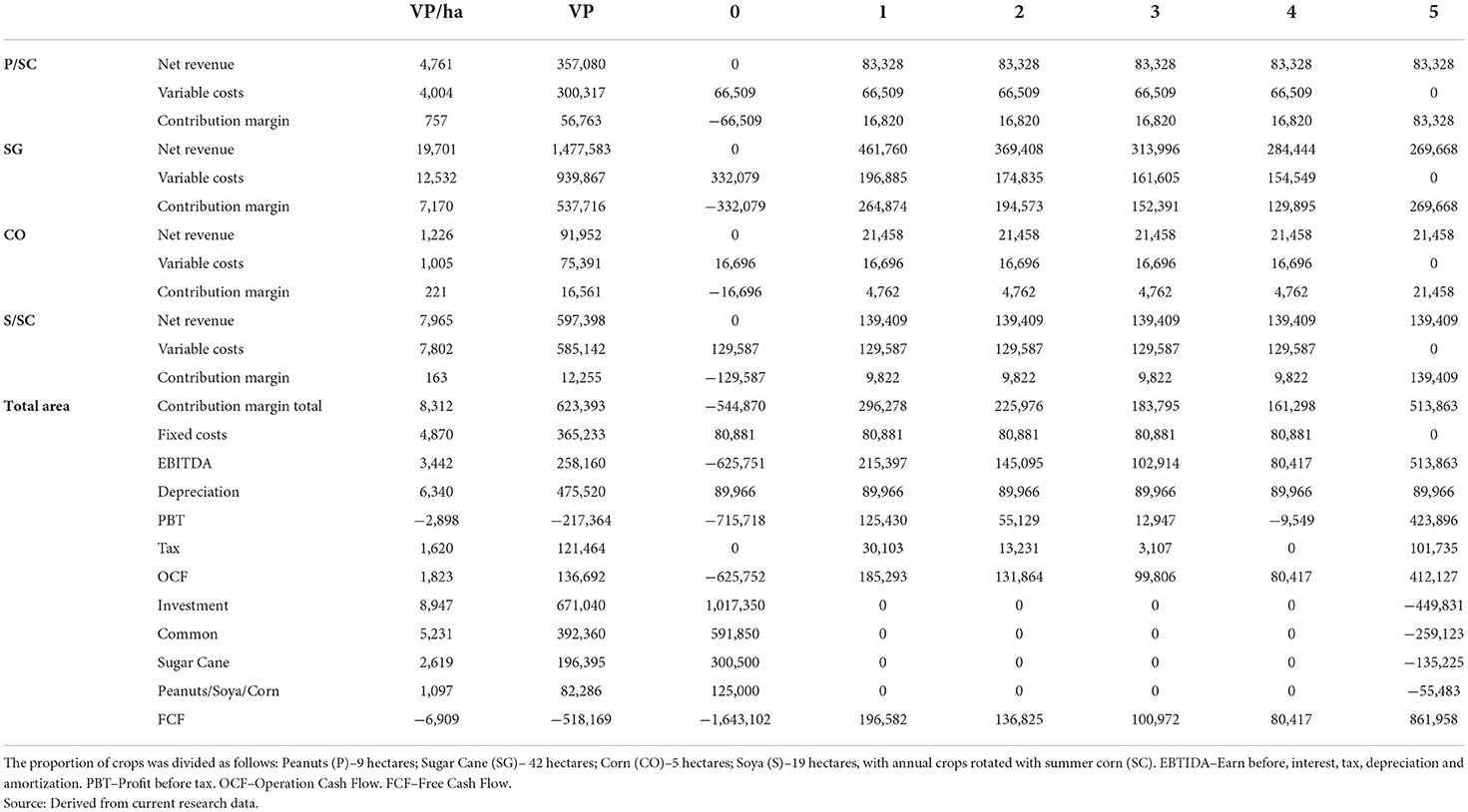 |  |  | VP/ha | VP | 0 | 1 | 2 | 3 | 4 | 5 |
|---|---|---|---|---|---|---|---|---|---|
| P/SC | Net revenue | 4,761 | 357,080 | 0 | 83,328 | 83,328 | 83,328 | 83,328 | 83,328 |
|  | Variable costs | 4,004 | 300,317 | 66,509 | 66,509 | 66,509 | 66,509 | 66,509 | 0 |
|  | Contribution margin | 757 | 56,763 | −66,509 | 16,820 | 16,820 | 16,820 | 16,820 | 83,328 |
| SG | Net revenue | 19,701 | 1,477,583 | 0 | 461,760 | 369,408 | 313,996 | 284,444 | 269,668 |
|  | Variable costs | 12,532 | 939,867 | 332,079 | 196,885 | 174,835 | 161,605 | 154,549 | 0 |
|  | Contribution margin | 7,170 | 537,716 | −332,079 | 264,874 | 194,573 | 152,391 | 129,895 | 269,668 |
| CO | Net revenue | 1,226 | 91,952 | 0 | 21,458 | 21,458 | 21,458 | 21,458 | 21,458 |
|  | Variable costs | 1,005 | 75,391 | 16,696 | 16,696 | 16,696 | 16,696 | 16,696 | 0 |
|  | Contribution margin | 221 | 16,561 | −16,696 | 4,762 | 4,762 | 4,762 | 4,762 | 21,458 |
| S/SC | Net revenue | 7,965 | 597,398 | 0 | 139,409 | 139,409 | 139,409 | 139,409 | 139,409 |
|  | Variable costs | 7,802 | 585,142 | 129,587 | 129,587 | 129,587 | 129,587 | 129,587 | 0 |
|  | Contribution margin | 163 | 12,255 | −129,587 | 9,822 | 9,822 | 9,822 | 9,822 | 139,409 |
| Total area | Contribution margin total | 8,312 | 623,393 | −544,870 | 296,278 | 225,976 | 183,795 | 161,298 | 513,863 |
|  | Fixed costs | 4,870 | 365,233 | 80,881 | 80,881 | 80,881 | 80,881 | 80,881 | 0 |
|  | EBITDA | 3,442 | 258,160 | −625,751 | 215,397 | 145,095 | 102,914 | 80,417 | 513,863 |
|  | Depreciation | 6,340 | 475,520 | 89,966 | 89,966 | 89,966 | 89,966 | 89,966 | 89,966 |
|  | PBT | −2,898 | −217,364 | −715,718 | 125,430 | 55,129 | 12,947 | −9,549 | 423,896 |
|  | Tax | 1,620 | 121,464 | 0 | 30,103 | 13,231 | 3,107 | 0 | 101,735 |
|  | OCF | 1,823 | 136,692 | −625,752 | 185,293 | 131,864 | 99,806 | 80,417 | 412,127 |
|  | Investment | 8,947 | 671,040 | 1,017,350 | 0 | 0 | 0 | 0 | −449,831 |
|  | Common | 5,231 | 392,360 | 591,850 | 0 | 0 | 0 | 0 | −259,123 |
|  | Sugar Cane | 2,619 | 196,395 | 300,500 | 0 | 0 | 0 | 0 | −135,225 |
|  | Peanuts/Soya/Corn | 1,097 | 82,286 | 125,000 | 0 | 0 | 0 | 0 | −55,483 |
|  | FCF | −6,909 | −518,169 | −1,643,102 | 196,582 | 136,825 | 100,972 | 80,417 | 861,958 |

The proportion of crops was divided as follows: Peanuts (P)–9 hectares; Sugar Cane (SG)– 42 hectares; Corn (CO)–5 hectares; Soya (S)–19 hectares, with annual crops rotated with summer corn (SC). EBTIDA–Earn before, interest, tax, depreciation and amortization. PBT–Profit before tax. OCF–Operation Cash Flow. FCF–Free Cash Flow.
Source: Derived from current research data.